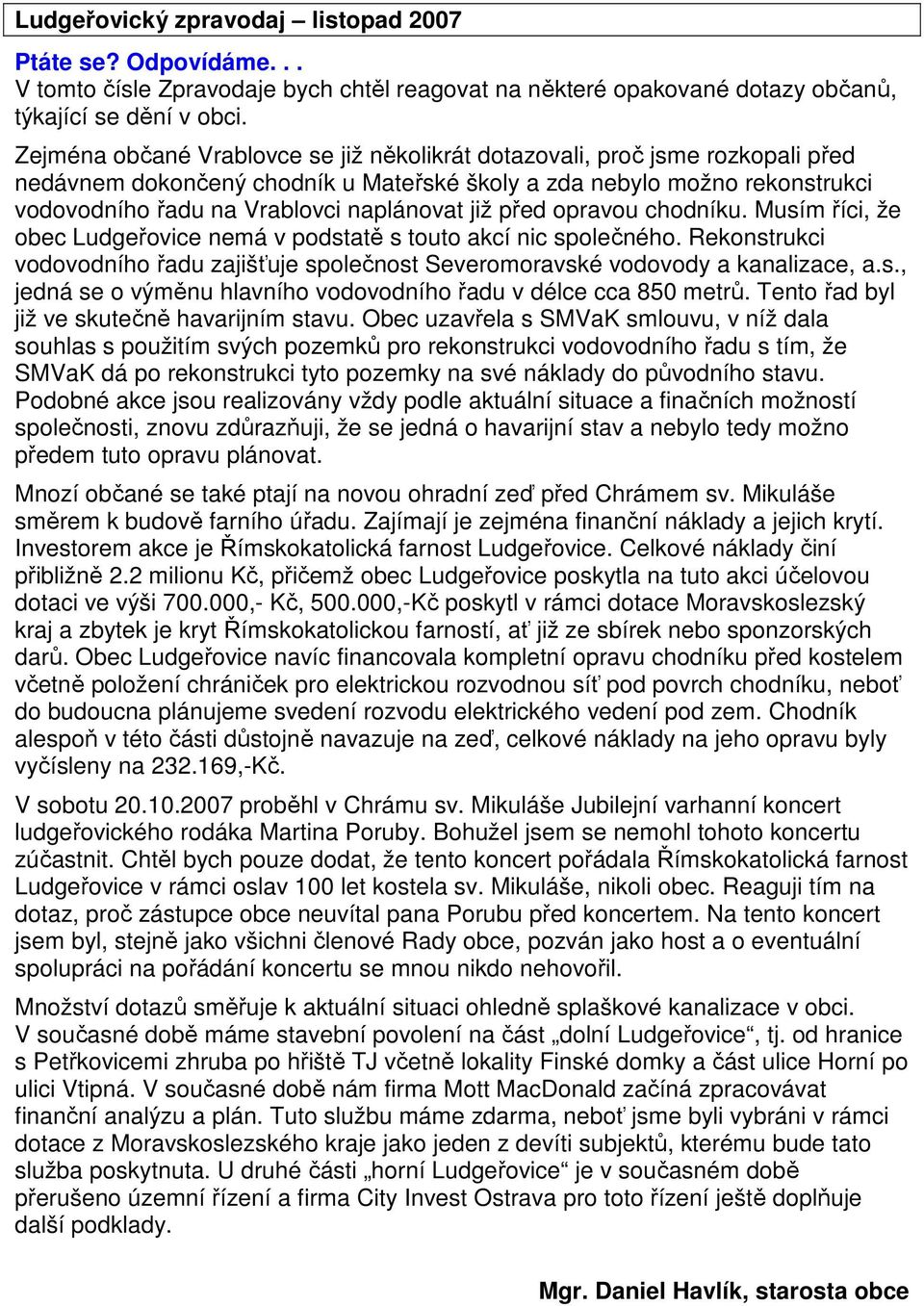 Ludgeřovický zpravodaj – listopad 2007

Ptáte se? Odpovídáme. . .
V tomto čísle Zpravodaje bych chtěl reagovat na některé opakované dotazy občanů, týkající se dění v obci.

Zejména občané Vrablovce se již několikrát dotazovali, proč jsme rozkopali před nedávnem dokončený chodník u Mateřské školy a zda nebylo možno rekonstrukci vodovodního řadu na Vrablovci naplánovat již před opravou chodníku. Musím říci, že obec Ludgeřovice nemá v podstatě s touto akcí nic společného. Rekonstrukci vodovodního řadu zajišťuje společnost Severomoravské vodovody a kanalizace, a.s., jedná se o výměnu hlavního vodovodního řadu v délce cca 850 metrů. Tento řad byl již ve skutečně havarijním stavu. Obec uzavřela s SMVaK smlouvu, v níž dala souhlas s použitím svých pozemků pro rekonstrukci vodovodního řadu s tím, že SMVaK dá po rekonstrukci tyto pozemky na své náklady do původního stavu. Podobné akce jsou realizovány vždy podle aktuální situace a finačních možností společnosti, znovu zdůrazňuji, že se jedná o havarijní stav a nebylo tedy možno předem tuto opravu plánovat.

Mnozí občané se také ptají na novou ohradní zeď před Chrámem sv. Mikuláše směrem k budově farního úřadu. Zajímají je zejména finanční náklady a jejich krytí. Investorem akce je Římskokatolická farnost Ludgeřovice. Celkové náklady činí přibližně 2.2 milionu Kč, přičemž obec Ludgeřovice poskytla na tuto akci účelovou dotaci ve výši 700.000,- Kč, 500.000,-Kč poskytl v rámci dotace Moravskoslezský kraj a zbytek je kryt Římskokatolickou farností, ať již ze sbírek nebo sponzorských darů. Obec Ludgeřovice navíc financovala kompletní opravu chodníku před kostelem včetně položení chrániček pro elektrickou rozvodnou síť pod povrch chodníku, neboť do budoucna plánujeme svedení rozvodu elektrického vedení pod zem. Chodník alespoň v této části důstojně navazuje na zeď, celkové náklady na jeho opravu byly vyčísleny na 232.169,-Kč.

V sobotu 20.10.2007 proběhl v Chrámu sv. Mikuláše Jubilejní varhanní koncert ludgeřovického rodáka Martina Poruby. Bohužel jsem se nemohl tohoto koncertu zúčastnit. Chtěl bych pouze dodat, že tento koncert pořádala Římskokatolická farnost Ludgeřovice v rámci oslav 100 let kostela sv. Mikuláše, nikoli obec. Reaguji tím na dotaz, proč zástupce obce neuvítal pana Porubu před koncertem. Na tento koncert jsem byl, stejně jako všichni členové Rady obce, pozván jako host a o eventuální spolupráci na pořádání koncertu se mnou nikdo nehovořil.

Množství dotazů směřuje k aktuální situaci ohledně splaškové kanalizace v obci. V současné době máme stavební povolení na část „dolní Ludgeřovice“, tj. od hranice s Petřkovicemi zhruba po hřiště TJ včetně lokality Finské domky a část ulice Horní po ulici Vtipná. V současné době nám firma Mott MacDonald začíná zpracovávat finanční analýzu a plán. Tuto službu máme zdarma, neboť jsme byli vybráni v rámci dotace z Moravskoslezského kraje jako jeden z devíti subjektů, kterému bude tato služba poskytnuta. U druhé části „horní Ludgeřovice“ je v současném době přerušeno územní řízení a firma City Invest Ostrava pro toto řízení ještě doplňuje další podklady.

Mgr. Daniel Havlík, starosta obce